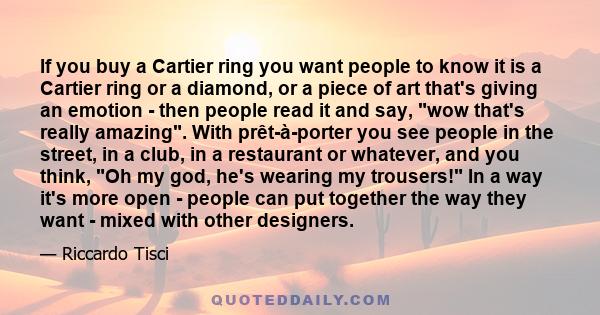 If you buy a Cartier ring you want people to know it is a Cartier ring or a diamond, or a piece of art that's giving an emotion - then people read it and say, "wow that's really amazing". With prêt-à-porter you see people in the street, in a club, in a restaurant or whatever, and you think, "Oh my god, he's wearing my trousers!" In a way it's more open - people can put together the way they want - mixed with other designers.

— Riccardo Tisci

QUOTEDDAILY.COM